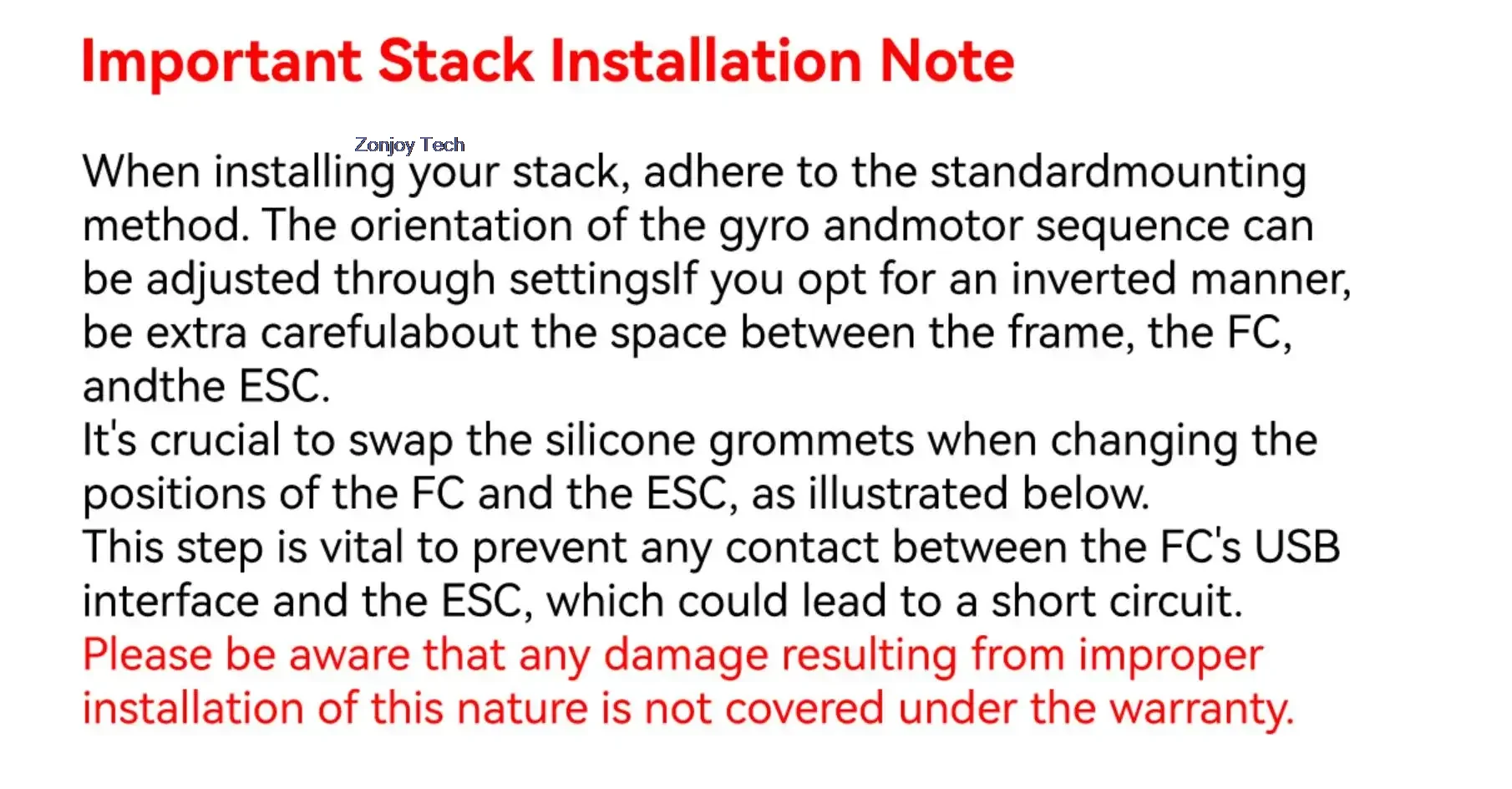 Important Stack Installation Note

Zonjoy Tech

When installing your stack, adhere to the standardmounting method. The orientation of the gyro andmotor sequence can be adjusted through settingsIf you opt for an inverted manner, be extra carefulabout the space between the frame, the FC, andthe ESC.
It's crucial to swap the silicone grommets when changing the positions of the FC and the ESC, as illustrated below.
This step is vital to prevent any contact between the FC's USB interface and the ESC, which could lead to a short circuit.
Please be aware that any damage resulting from improper installation of this nature is not covered under the warranty.